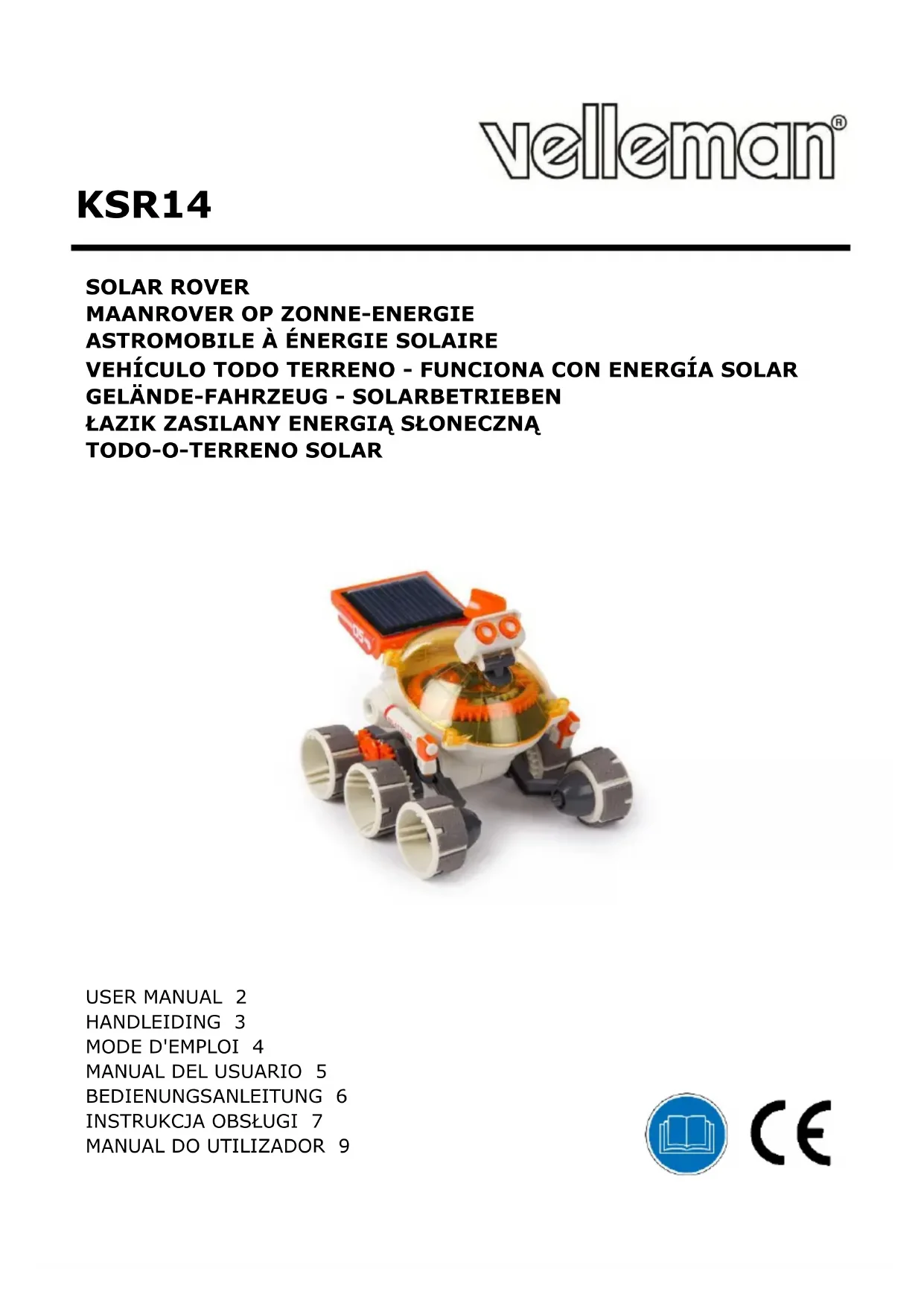 velleman®

KSR14

SOLAR ROVER
MAANROVER OP ZONNE-ENERGIE
ASTROMOBILE À ÉNERGIE SOLAIRE
VEHÍCULO TODO TERRENO - FUNCIONA CON ENERGÍA SOLAR
GELÄNDE-FAHRZEUG - SOLARBETRIEBEN
ŁAZIK ZASILANY ENERGIĄ SŁONECZNĄ
TODO-O-TERRENO SOLAR

USER MANUAL 2
HANDLEIDING 3
MODE D'EMPLOI 4
MANUAL DEL USUARIO 5
BEDIENUNGSANLEITUNG 6
INSTRUKCJA OBSŁUGI 7
MANUAL DO UTILIZADOR 9

CE